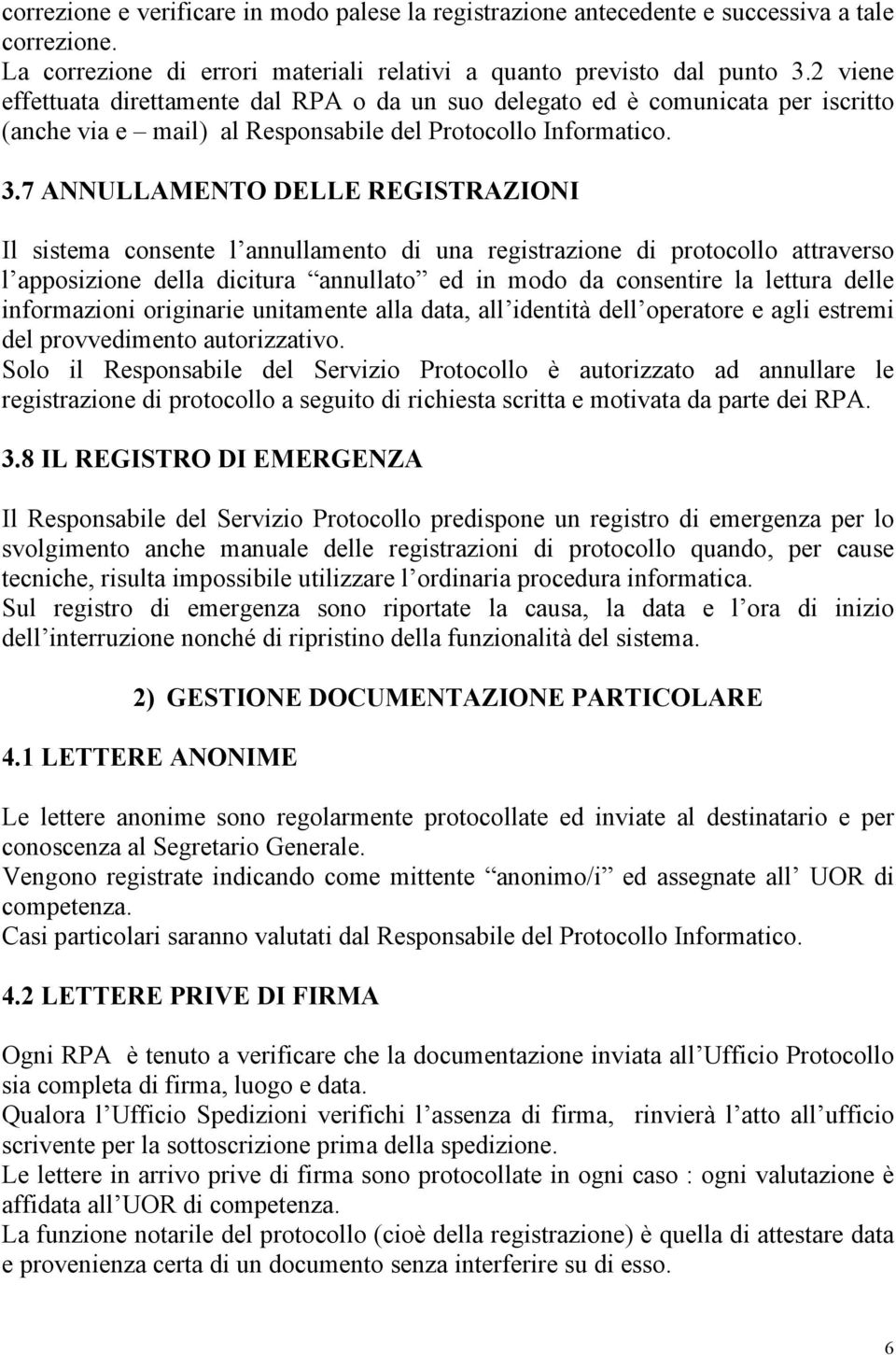 correzione e verificare in modo palese la registrazione antecedente e successiva a tale correzione.
La correzione di errori materiali relativi a quanto previsto dal punto 3.2 viene effettuata direttamente dal RPA o da un suo delegato ed è comunicata per iscritto (anche via e – mail) al Responsabile del Protocollo Informatico.

3.7 ANNULLAMENTO DELLE REGISTRAZIONI

Il sistema consente l annullamento di una registrazione di protocollo attraverso l apposizione della dicitura “annullato” ed in modo da consentire la lettura delle informazioni originarie unitamente alla data, all identità dell operatore e agli estremi del provvedimento autorizzativo.
Solo il Responsabile del Servizio Protocollo è autorizzato ad annullare le registrazione di protocollo a seguito di richiesta scritta e motivata da parte dei RPA.

3.8 IL REGISTRO DI EMERGENZA

Il Responsabile del Servizio Protocollo predispone un registro di emergenza per lo svolgimento anche manuale delle registrazioni di protocollo quando, per cause tecniche, risulta impossibile utilizzare l ordinaria procedura informatica.
Sul registro di emergenza sono riportate la causa, la data e l ora di inizio dell interruzione nonché di ripristino della funzionalità del sistema.

2) GESTIONE DOCUMENTAZIONE PARTICOLARE

4.1 LETTERE ANONIME

Le lettere anonime sono regolarmente protocollate ed inviate al destinatario e per conoscenza al Segretario Generale.
Vengono registrate indicando come mittente “anonimo/i” ed assegnate all UOR di competenza.
Casi particolari saranno valutati dal Responsabile del Protocollo Informatico.

4.2 LETTERE PRIVE DI FIRMA

Ogni RPA è tenuto a verificare che la documentazione inviata all Ufficio Protocollo sia completa di firma, luogo e data.
Qualora l Ufficio Spedizioni verifichi l assenza di firma, rinvierà l atto all ufficio scrivente per la sottoscrizione prima della spedizione.
Le lettere in arrivo prive di firma sono protocollate in ogni caso : ogni valutazione è affidata all UOR di competenza.
La funzione notarile del protocollo (cioè della registrazione) è quella di attestare data e provenienza certa di un documento senza interferire su di esso.

6